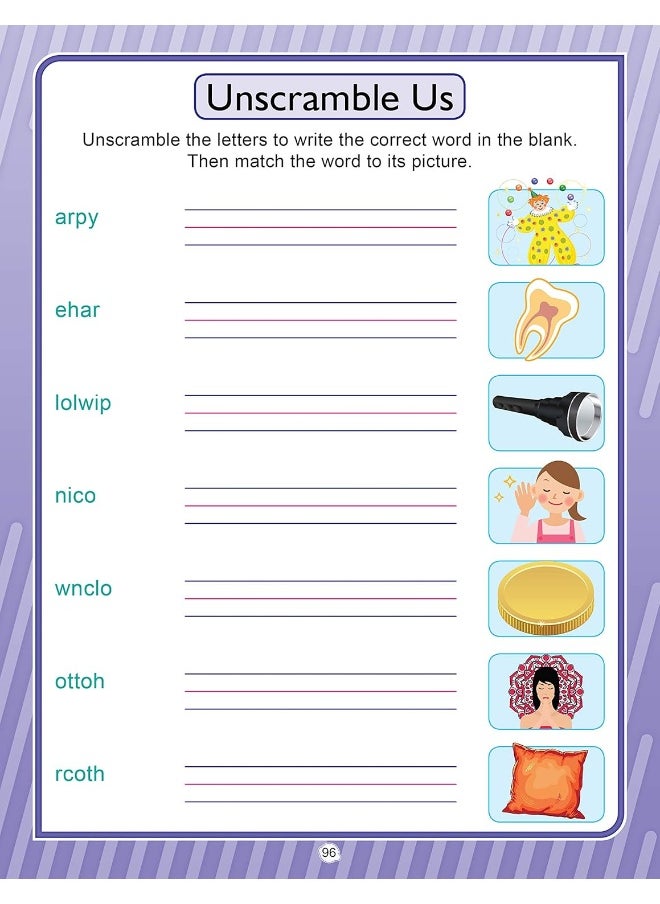 Unscramble Us

Unscramble the letters to write the correct word in the blank. Then match the word to its picture.

arpy

ehar

lolwip

nico

wnclo

ottoh

rcoth

96